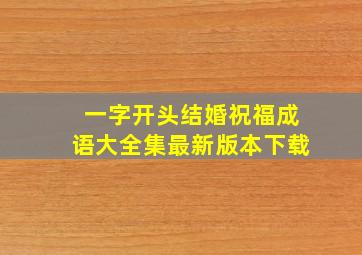 一字开头结婚祝福成语大全集最新版本下载